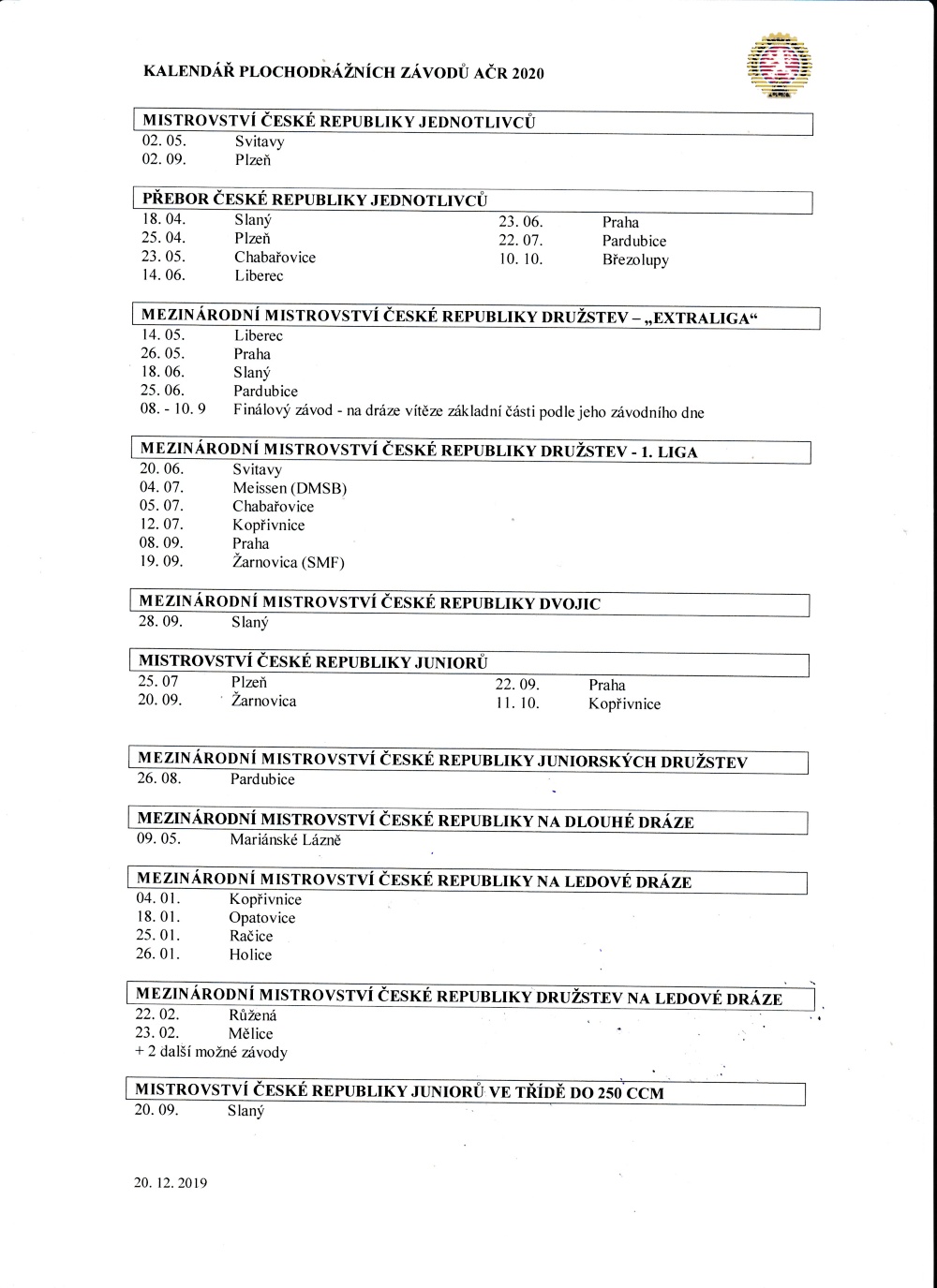 KALENDÁŘ PLOCHODRÁŽNÍCH ZÁVODŮ AČR 2020

MISTROVSTVÍ ČESKÉ REPUBLIKY JEDNOTLIVCŮ
02. 05. Svitavy
02. 09. Plzeň

PŘEBOR ČESKÉ REPUBLIKY JEDNOTLIVCŮ
18. 04. Slaný
25. 04. Plzeň
23. 05. Chabařovice
14. 06. Liberec

23. 06. Praha
22. 07. Pardubice
10. 10. Březolupy

MEZINÁRODNÍ MISTROVSTVÍ ČESKÉ REPUBLIKY DRUŽSTEV – „EXTRALIGA“
14. 05. Liberec
26. 05. Praha
18. 06. Slaný
25. 06. Pardubice
08. - 10. 9 Finálový závod - na dráze vítěze základní části podle jeho závodního dne

MEZINÁRODNÍ MISTROVSTVÍ ČESKÉ REPUBLIKY DRUŽSTEV - 1. LIGA
20. 06. Svitavy
04. 07. Meissen (DMSB)
05. 07. Chabařovice
12. 07. Kopřivnice
08. 09. Praha
19. 09. Žarnovica (SMF)

MEZINÁRODNÍ MISTROVSTVÍ ČESKÉ REPUBLIKY DVOJIC
28. 09. Slaný

MISTROVSTVÍ ČESKÉ REPUBLIKY JUNIORŮ
25. 07 Plzeň
20. 09. Žarnovica

22. 09. Praha
11. 10. Kopřivnice

MEZINÁRODNÍ MISTROVSTVÍ ČESKÉ REPUBLIKY JUNIORSKÝCH DRUŽSTEV
26. 08. Pardubice

MEZINÁRODNÍ MISTROVSTVÍ ČESKÉ REPUBLIKY NA DLOUHÉ DRÁZE
09. 05. Mariánské Lázně

MEZINÁRODNÍ MISTROVSTVÍ ČESKÉ REPUBLIKY NA LEDOVÉ DRÁZE
04. 01. Kopřivnice
18. 01. Opatovice
25. 01. Račice
26. 01. Holice

MEZINÁRODNÍ MISTROVSTVÍ ČESKÉ REPUBLIKY DRUŽSTEV NA LEDOVÉ DRÁZE
22. 02. Růžená
23. 02. Mělice
+ 2 další možné závody

MISTROVSTVÍ ČESKÉ REPUBLIKY JUNIORŮ VE TŘÍDĚ DO 250 CCM
20. 09. Slaný

20. 12. 2019